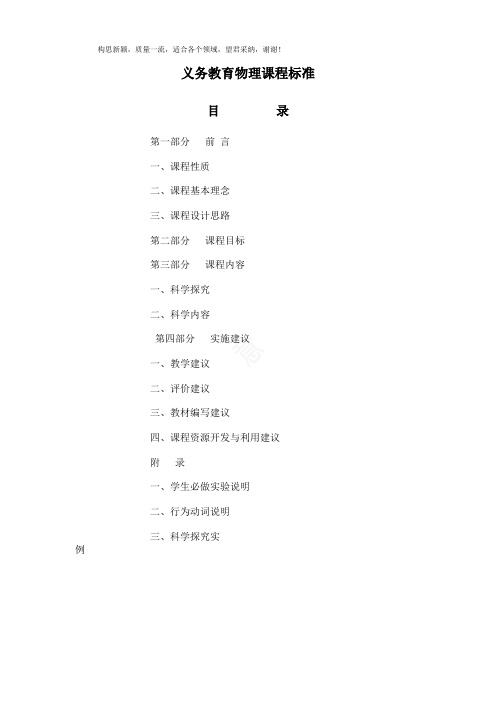 构思新颖，质量一流，适合各个领域，望君采纳，谢谢！

义务教育物理课程标准

目　　录

第一部分　前 言

一、课程性质

二、课程基本理念

三、课程设计思路

第二部分　课程目标

第三部分　课程内容

一、科学探究

二、科学内容

第四部分　实施建议

一、教学建议

二、评价建议

三、教材编写建议

四、课程资源开发与利用建议

附　录

一、学生必做实验说明

二、行为动词说明

三、科学探究实例